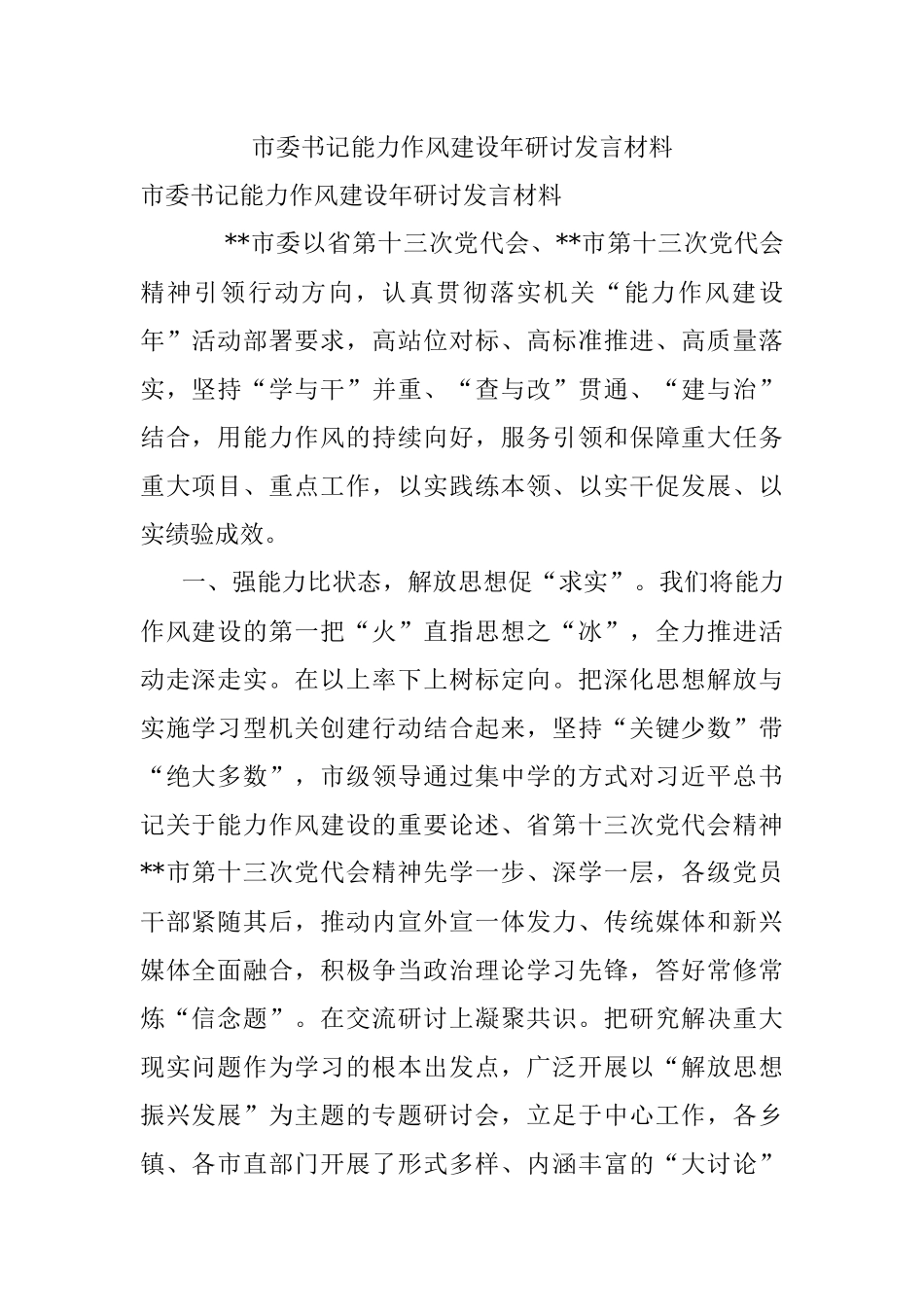 市委书记能力作风建设年研讨发言材料

市委书记能力作风建设年研讨发言材料

**市委以省第十三次党代会、**市第十三次党代会精神引领行动方向，认真贯彻落实机关“能力作风建设年”活动部署要求，高站位对标、高标准推进、高质量落实，坚持“学与干”并重、“查与改”贯通、“建与治”结合，用能力作风的持续向好，服务引领和保障重大任务重大项目、重点工作，以实践练本领、以实干促发展、以实绩验成效。

一、强能力比状态，解放思想促“求实”。我们将能力作风建设的第一把“火”直指思想之“冰”，全力推进活动走深走实。在以上率下上树标定向。把深化思想解放与实施学习型机关创建行动结合起来，坚持“关键少数”带“绝大多数”，市级领导通过集中学的方式对习近平总书记关于能力作风建设的重要论述、省第十三次党代会精神**市第十三次党代会精神先学一步、深学一层，各级党员干部紧随其后，推动内宣外宣一体发力、传统媒体和新兴媒体全面融合，积极争当政治理论学习先锋，答好常修常炼“信念题”。在交流研讨上凝聚共识。把研究解决重大现实问题作为学习的根本出发点，广泛开展以“解放思想振兴发展”为主题的专题研讨会，立足于中心工作，各乡镇、各市直部门开展了形式多样、内涵丰富的“大讨论”